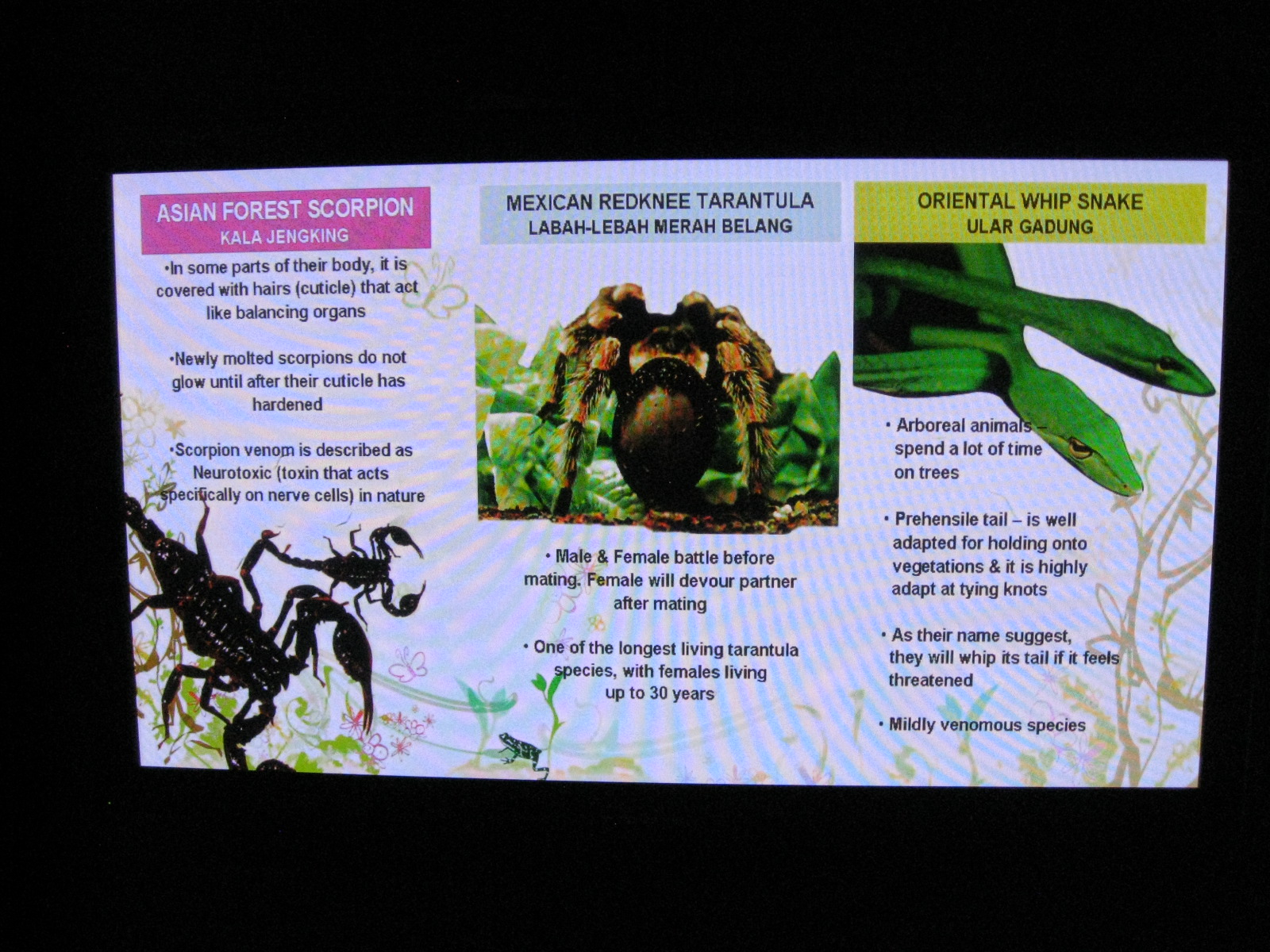 ASIAN FOREST SCORPION
KALA JENGKING

•In some parts of their body, it is covered with hairs (cuticle) that act like balancing organs

•Newly molted scorpions do not glow until after their cuticle has hardened

•Scorpion venom is described as Neurotoxic (toxin that acts specifically on nerve cells) in nature

MEXICAN REDKNEE TARANTULA
LABAH-LEBAH MERAH BELANG

• Male & Female battle before mating. Female will devour partner after mating

• One of the longest living tarantula species, with females living up to 30 years

ORIENTAL WHIP SNAKE
ULAR GADUNG

• Arboreal animals – spend a lot of time on trees

• Prehensile tail – is well adapted for holding onto vegetations & it is highly adapt at tying knots

• As their name suggest, they will whip its tail if it feels threatened

• Mildly venomous species